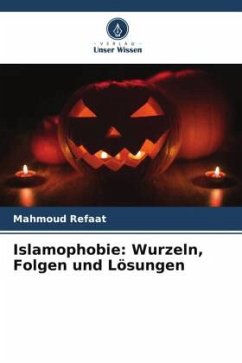 VERLAG
Unser Wissen

Mahmoud Refaat

Islamophobie: Wurzeln, Folgen und Lösungen